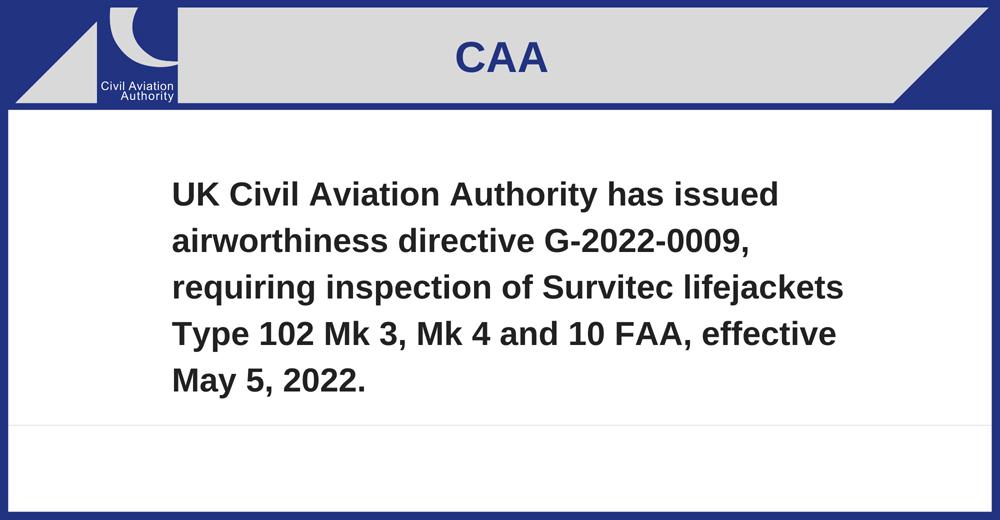 Civil Aviation Authority

CAA

UK Civil Aviation Authority has issued airworthiness directive G-2022-0009, requiring inspection of Survitec lifejackets Type 102 Mk 3, Mk 4 and 10 FAA, effective May 5, 2022.